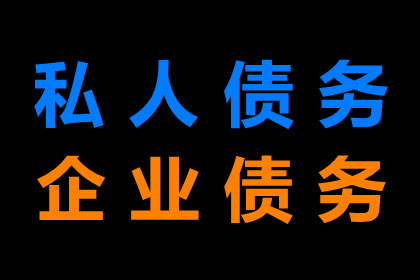 私人债务
企业债务